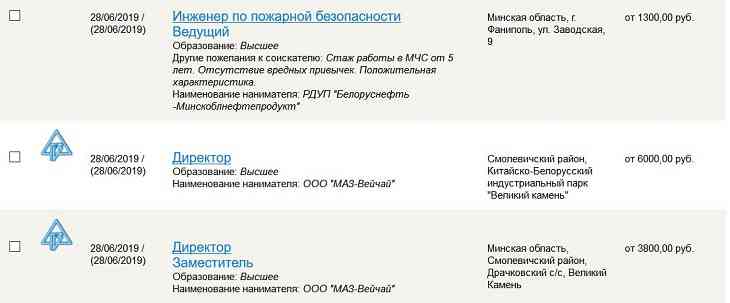 28/06/2019 / (28/06/2019)

Инженер по пожарной безопасности Ведущий
Образование: Высшее
Другие пожелания к соискателю: Стаж работы в МЧС от 5 лет. Отсутствие вредных привычек. Положительная характеристика.
Наименование нанимателя: РДУП "Белоруснефть -Минскоблнефтепродукт"

Минская область, г. Фаниполь, ул. Заводская, 9

от 1300,00 руб.

28/06/2019 / (28/06/2019)

Директор
Образование: Высшее
Наименование нанимателя: ООО "МАЗ-Вейчай"

Смолевичский район, Китайско-Белорусский индустриальный парк "Великий камень"

от 6000,00 руб.

28/06/2019 / (28/06/2019)

Директор Заместитель
Образование: Высшее
Наименование нанимателя: ООО "МАЗ-Вейчай"

Минская область, Смолевичский район, Драчковский с/с, Великий Камень

от 3800,00 руб.